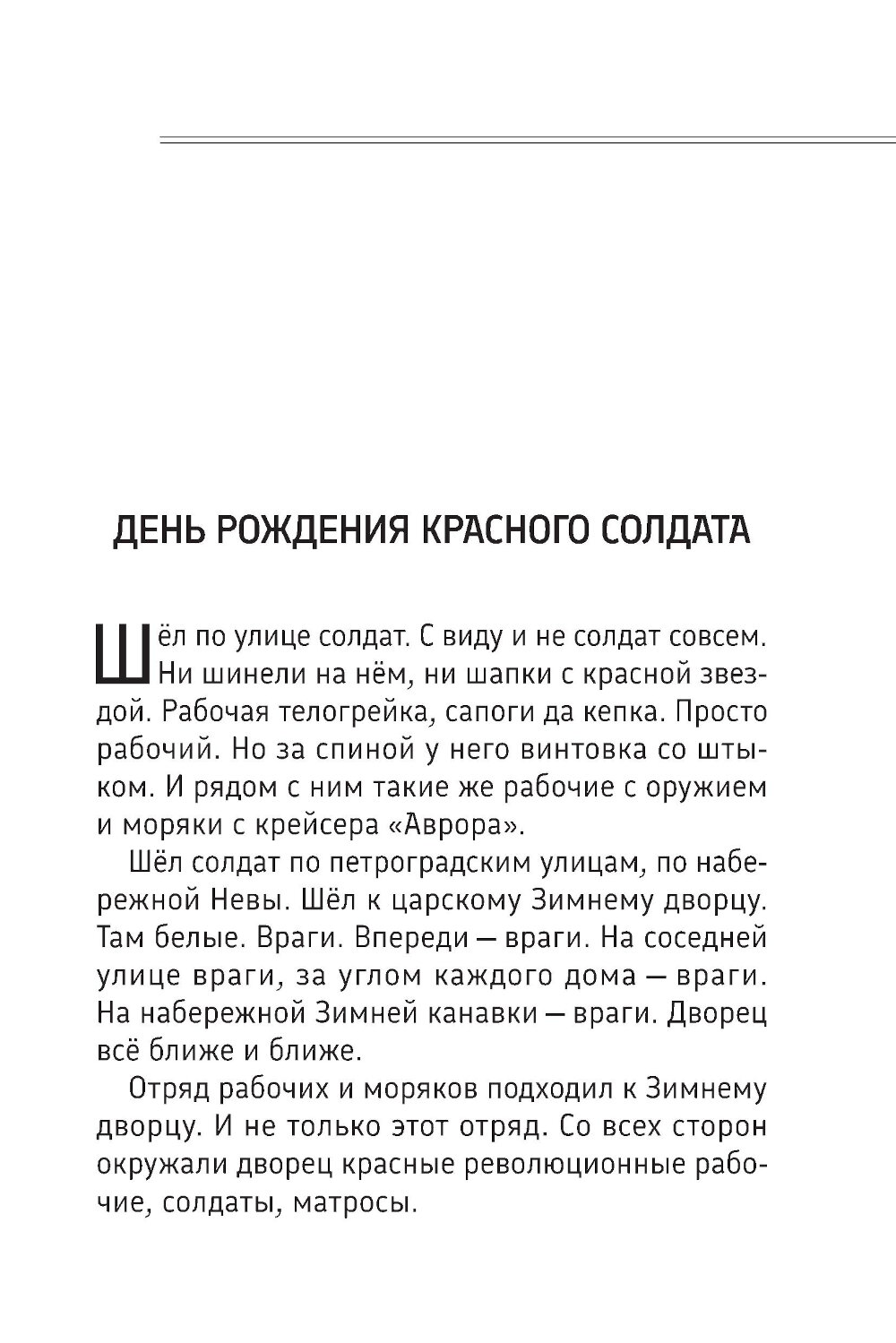 ДЕНЬ РОЖДЕНИЯ КРАСНОГО СОЛДАТА

Шёл по улице солдат. С виду и не солдат совсем. Ни шинели на нём, ни шапки с красной звездой. Рабочая телогрейка, сапоги да кепка. Просто рабочий. Но за спиной у него винтовка со штыком. И рядом с ним такие же рабочие с оружием и моряки с крейсера «Аврора».

Шёл солдат по петроградским улицам, по набережной Невы. Шёл к царскому Зимнему дворцу. Там белые. Враги. Впереди — враги. На соседней улице враги, за углом каждого дома — враги. На набережной Зимней канавки — враги. Дворец всё ближе и ближе.

Отряд рабочих и моряков подходил к Зимнему дворцу. И не только этот отряд. Со всех сторон окружали дворец красные революционные рабочие, солдаты, матросы.